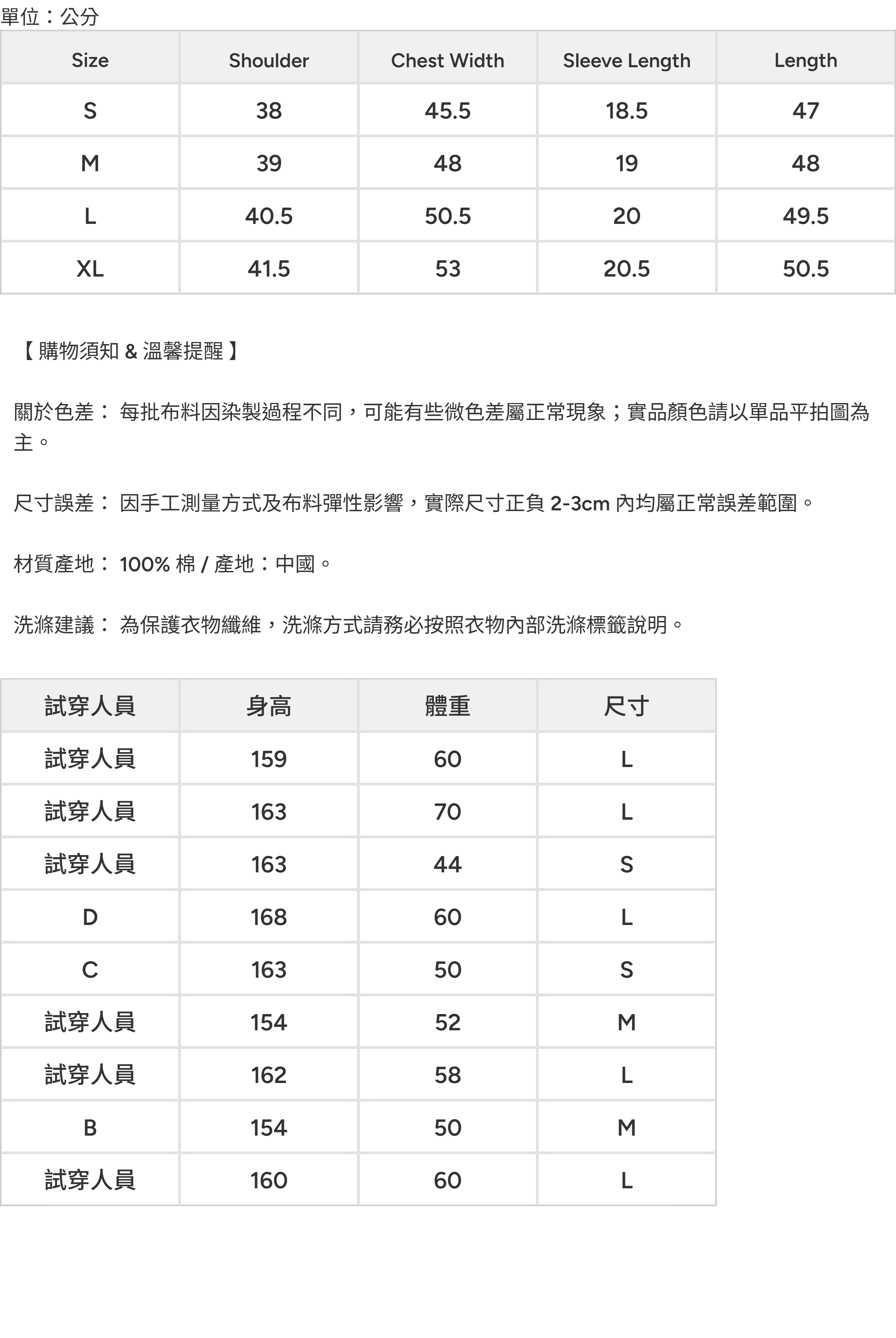 單位：公分

| Size | Shoulder | Chest Width | Sleeve Length | Length |
|---|---|---|---|---|
| S | 38 | 45.5 | 18.5 | 47 |
| M | 39 | 48 | 19 | 48 |
| L | 40.5 | 50.5 | 20 | 49.5 |
| XL | 41.5 | 53 | 20.5 | 50.5 |

【 購物須知 & 溫馨提醒 】

關於色差： 每批布料因染製過程不同，可能有些微色差屬正常現象；實品顏色請以單品平拍圖為主。

尺寸誤差： 因手工測量方式及布料彈性影響，實際尺寸正負 2-3cm 內均屬正常誤差範圍。

材質產地： 100% 棉 / 產地：中國。

洗滌建議： 為保護衣物纖維，洗滌方式請務必按照衣物內部洗滌標籤說明。

| 試穿人員 | 身高 | 體重 | 尺寸 |
|---|---|---|---|
| 試穿人員 | 159 | 60 | L |
| 試穿人員 | 163 | 70 | L |
| 試穿人員 | 163 | 44 | S |
| D | 168 | 60 | L |
| C | 163 | 50 | S |
| 試穿人員 | 154 | 52 | M |
| 試穿人員 | 162 | 58 | L |
| B | 154 | 50 | M |
| 試穿人員 | 160 | 60 | L |